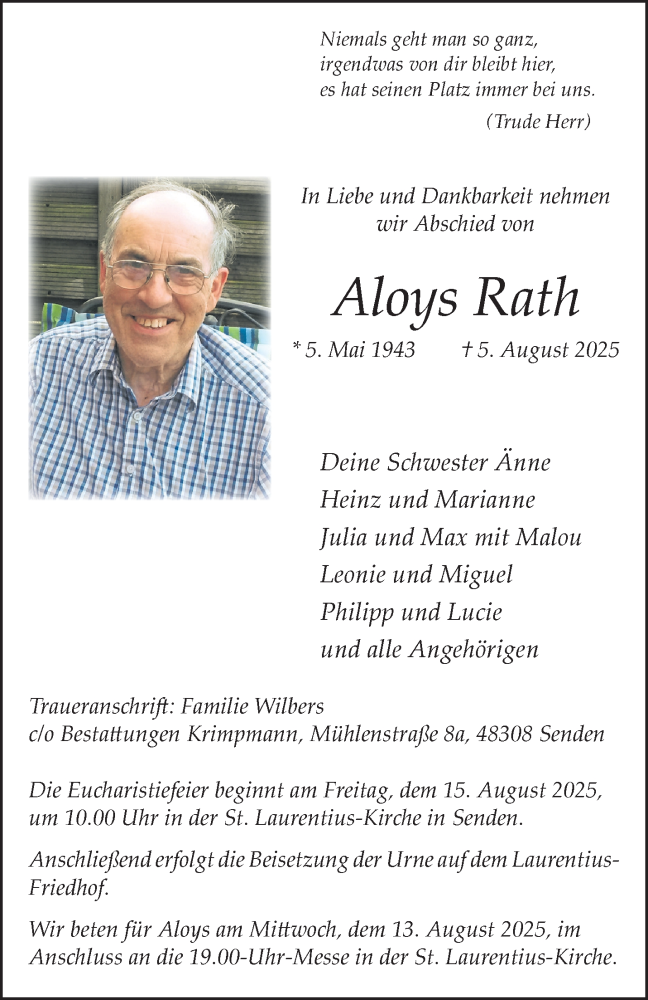 Niemals geht man so ganz,
irgendwas von dir bleibt hier,
es hat seinen Platz immer bei uns.
(Trude Herr)

In Liebe und Dankbarkeit nehmen wir Abschied von

Aloys Rath

* 5. Mai 1943 † 5. August 2025

Deine Schwester Änne
Heinz und Marianne
Julia und Max mit Malou
Leonie und Miguel
Philipp und Lucie
und alle Angehörigen

Traueranschrift: Familie Wilbers
c/o Bestattungen Krimpmann, Mühlenstraße 8a, 48308 Senden

Die Eucharistiefeier beginnt am Freitag, dem 15. August 2025, um 10.00 Uhr in der St. Laurentius-Kirche in Senden.

Anschließend erfolgt die Beisetzung der Urne auf dem Laurentius-Friedhof.

Wir beten für Aloys am Mittwoch, dem 13. August 2025, im Anschluss an die 19.00-Uhr-Messe in der St. Laurentius-Kirche.